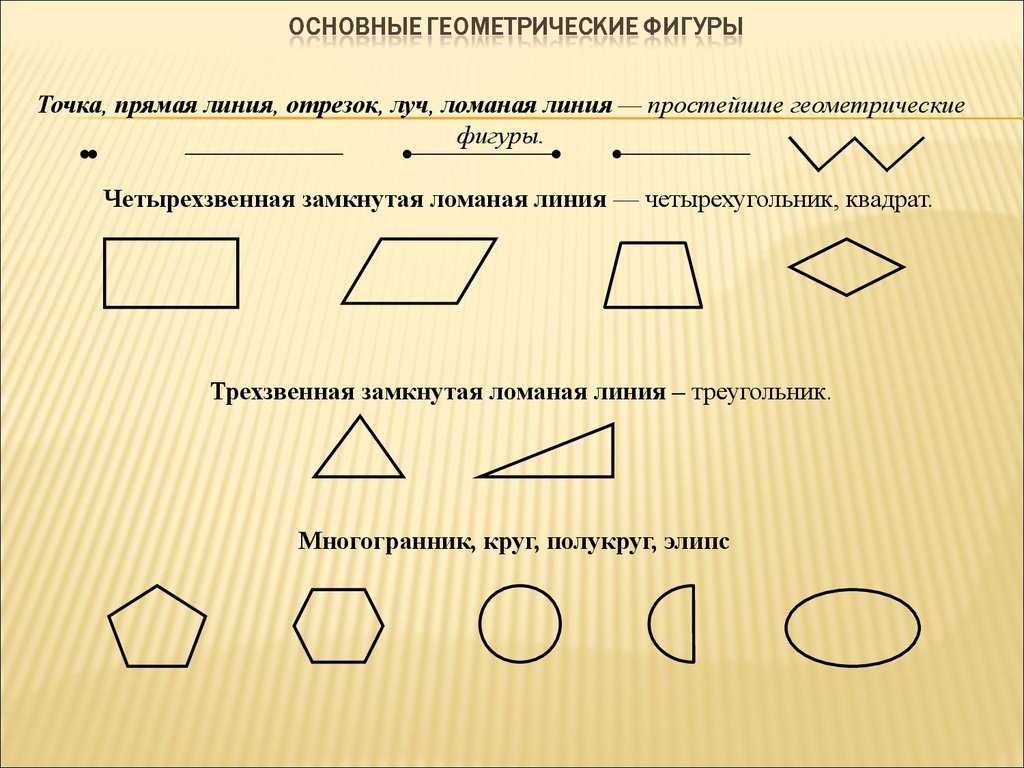 ОСНОВНЫЕ ГЕОМЕТРИЧЕСКИЕ ФИГУРЫ

Точка, прямая линия, отрезок, луч, ломаная линия — простейшие геометрические фигуры.

Четырехзвенная замкнутая ломаная линия — четырехугольник, квадрат.

Трехзвенная замкнутая ломаная линия – треугольник.

Многогранник, круг, полукруг, элипс